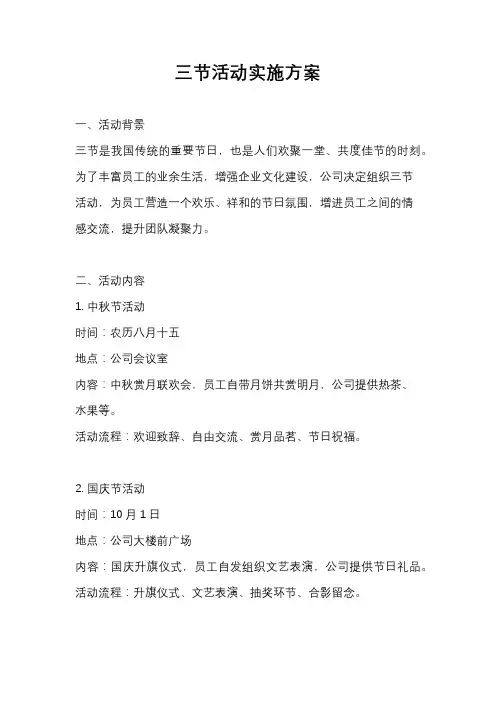 三节活动实施方案

一、活动背景

三节是我国传统的重要节日，也是人们欢聚一堂、共度佳节的时刻。为了丰富员工的业余生活，增强企业文化建设，公司决定组织三节活动，为员工营造一个欢乐、祥和的节日氛围，增进员工之间的情感交流，提升团队凝聚力。

二、活动内容

1. 中秋节活动

时间：农历八月十五

地点：公司会议室

内容：中秋赏月联欢会，员工自带月饼共赏明月，公司提供热茶、水果等。

活动流程：欢迎致辞、自由交流、赏月品茗、节日祝福。

2. 国庆节活动

时间：10 月 1 日

地点：公司大楼前广场

内容：国庆升旗仪式，员工自发组织文艺表演，公司提供节日礼品。

活动流程：升旗仪式、文艺表演、抽奖环节、合影留念。